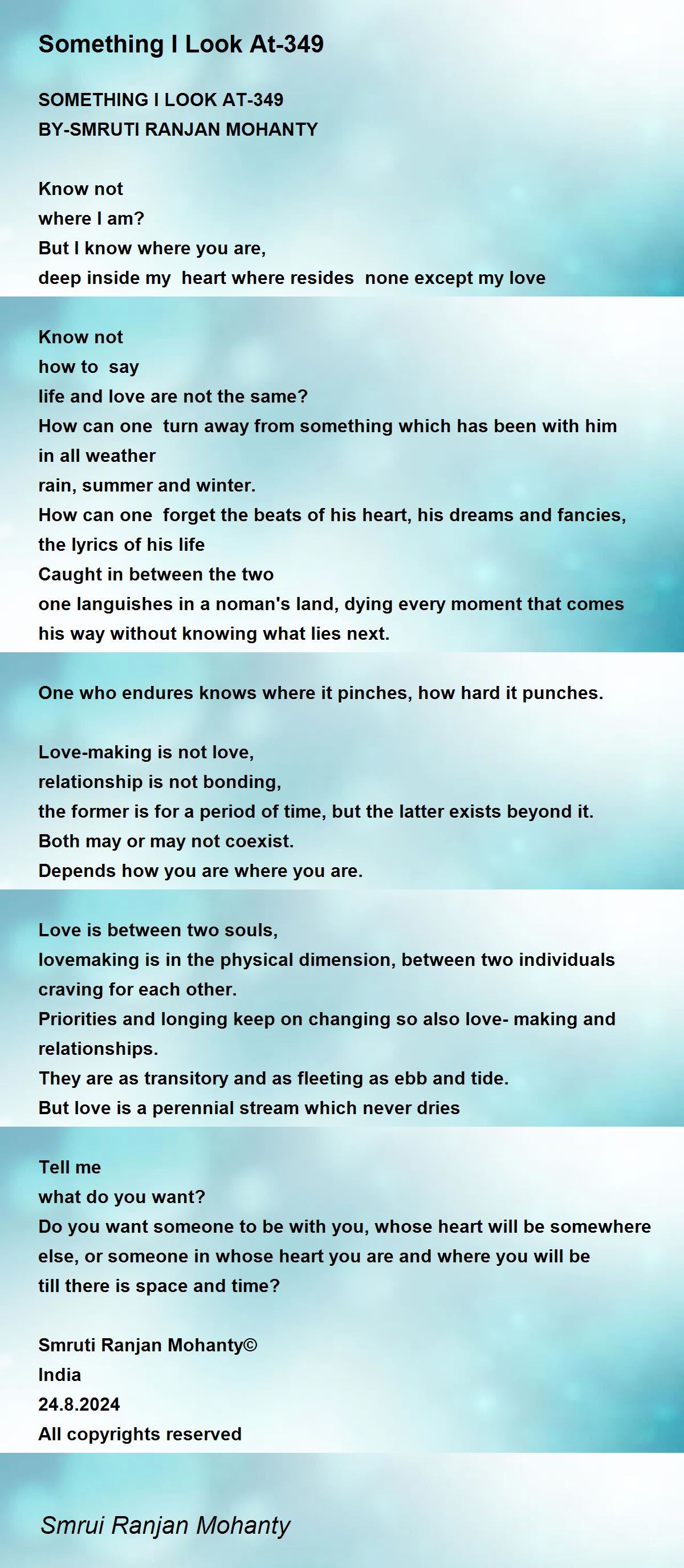 Something I Look At-349

SOMETHING I LOOK AT-349
BY-SMRUTI RANJAN MOHANTY

Know not
where I am?
But I know where you are,
deep inside my heart where resides none except my love

Know not
how to say
life and love are not the same?
How can one turn away from something which has been with him in all weather
rain, summer and winter.
How can one forget the beats of his heart, his dreams and fancies, the lyrics of his life
Caught in between the two
one languishes in a noman's land, dying every moment that comes his way without knowing what lies next.

One who endures knows where it pinches, how hard it punches.

Love-making is not love,
relationship is not bonding,
the former is for a period of time, but the latter exists beyond it.
Both may or may not coexist.
Depends how you are where you are.

Love is between two souls,
lovemaking is in the physical dimension, between two individuals craving for each other.
Priorities and longing keep on changing so also love- making and relationships.
They are as transitory and as fleeting as ebb and tide.
But love is a perennial stream which never dries

Tell me
what do you want?
Do you want someone to be with you, whose heart will be somewhere else, or someone in whose heart you are and where you will be till there is space and time?

Smruti Ranjan Mohanty©
India
24.8.2024
All copyrights reserved

Smrui Ranjan Mohanty